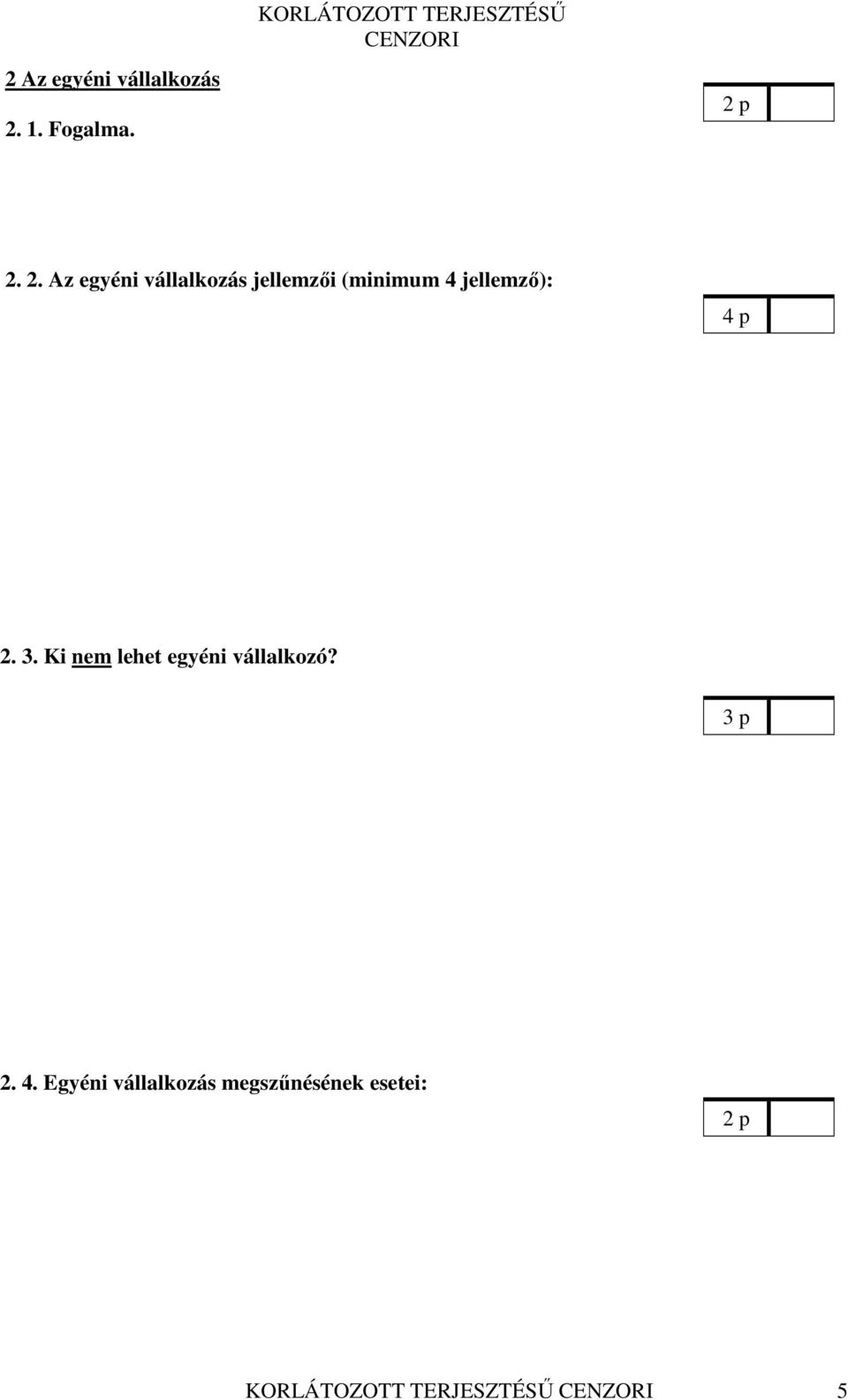 KORLÁTOZOTT TERJESZTÉSŰ CENZORI

2 Az egyéni vállalkozás

2. 1. Fogalma.

2 p

2. 2. Az egyéni vállalkozás jellemzői (minimum 4 jellemző):

4 p

2. 3. Ki nem lehet egyéni vállalkozó?

3 p

2. 4. Egyéni vállalkozás megszűnésének esetei:

2 p

KORLÁTOZOTT TERJESZTÉSŰ CENZORI 5